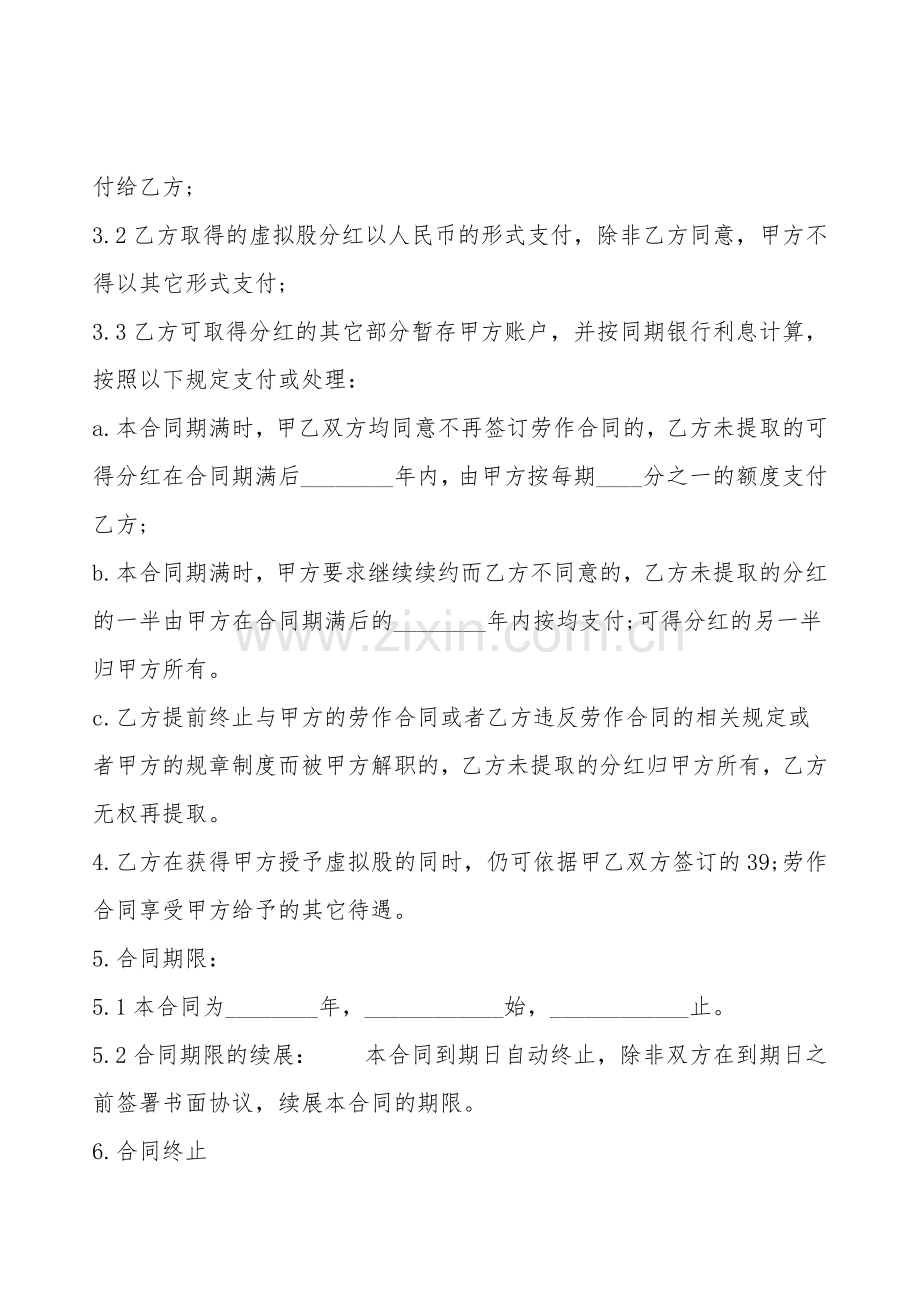 付给乙方；

3.2乙方取得的虚拟股分红以人民币的形式支付，除非乙方同意，甲方不得以其它形式支付；

3.3乙方可取得分红的其它部分暂存甲方账户，并按同期银行利息计算，按照以下规定支付或处理：

a.本合同期满时，甲乙双方均同意不再签订劳作合同的，乙方未提取的可得分红在合同期满后____年内，由甲方按每期____分之一的额度支付乙方；

b.本合同期满时，甲方要求继续续约而乙方不同意的，乙方未提取的分红的一半由甲方在合同期满后的____年内按均支付;可得分红的另一半归甲方所有。

c.乙方提前终止与甲方的劳作合同或者乙方违反劳作合同的相关规定或者甲方的规章制度而被甲方解职的，乙方未提取的分红归甲方所有，乙方无权再提取。

4.乙方在获得甲方授予虚拟股的同时，仍可依据甲乙双方签订的39;劳作合同享受甲方给予的其它待遇。

5.合同期限：

5.1本合同为____年，____始，____止。

5.2合同期限的续展： 本合同到期日自动终止，除非双方在到期日之前签署书面协议，续展本合同的期限。

6.合同终止

www.zixin.com.cn